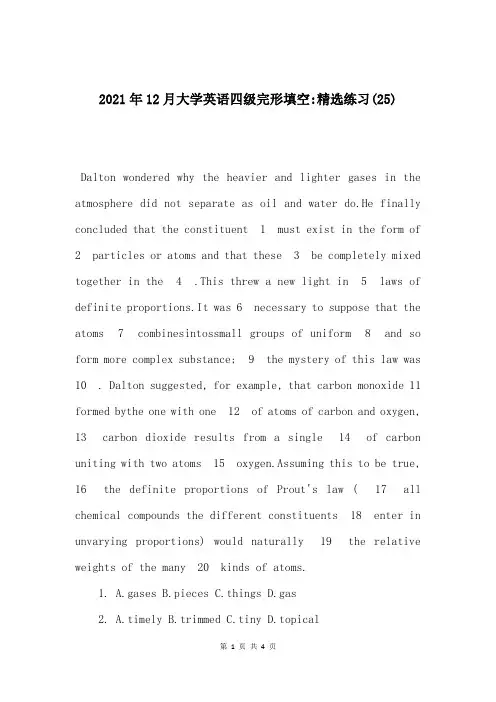 2021年12月大学英语四级完形填空:精选练习(25)

Dalton wondered why the heavier and lighter gases in the atmosphere did not separate as oil and water do.He finally concluded that the constituent 1 must exist in the form of 2 particles or atoms and that these 3 be completely mixed together in the 4 .This threw a new light in 5 laws of definite proportions.It was 6 necessary to suppose that the atoms 7 combinesintossmall groups of uniform 8 and so form more complex substance; 9 the mystery of this law was 10 . Dalton suggested, for example, that carbon monoxide 11 formed bythe one with one 12 of atoms of carbon and oxygen, 13 carbon dioxide results from a single 14 of carbon uniting with two atoms 15 oxygen.Assuming this to be true, 16 the definite proportions of Prout's law ( 17 all chemical compounds the different constituents 18 enter in unvarying proportions) would naturally 19 the relative weights of the many 20 kinds of atoms.

1. A.gases B.pieces C.things D.gas

2. A.timely B.trimmed C.tiny D.topical

第 1 页 共 4 页